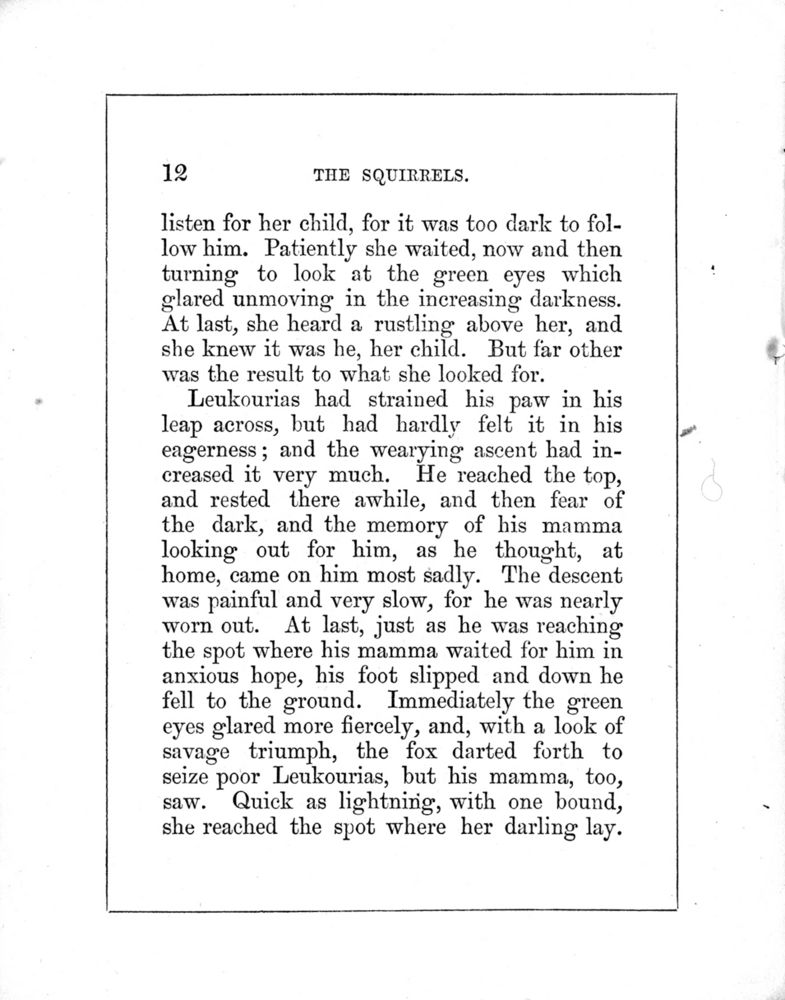 12 THE SQUIRRELS.

listen for her child, for it was too dark to follow him. Patiently she waited, now and then turning to look at the green eyes which glared unmoving in the increasing darkness. At last, she heard a rustling above her, and she knew it was he, her child. But far other was the result to what she looked for.

Leukourias had strained his paw in his leap across, but had hardly felt it in his eagerness; and the wearying ascent had increased it very much. He reached the top, and rested there awhile, and then fear of the dark, and the memory of his mamma looking out for him, as he thought, at home, came on him most sadly. The descent was painful and very slow, for he was nearly worn out. At last, just as he was reaching the spot where his mamma waited for him in anxious hope, his foot slipped and down he fell to the ground. Immediately the green eyes glared more fiercely, and, with a look of savage triumph, the fox darted forth to seize poor Leukourias, but his mamma, too, saw. Quick as lightning, with one bound, she reached the spot where her darling lay.